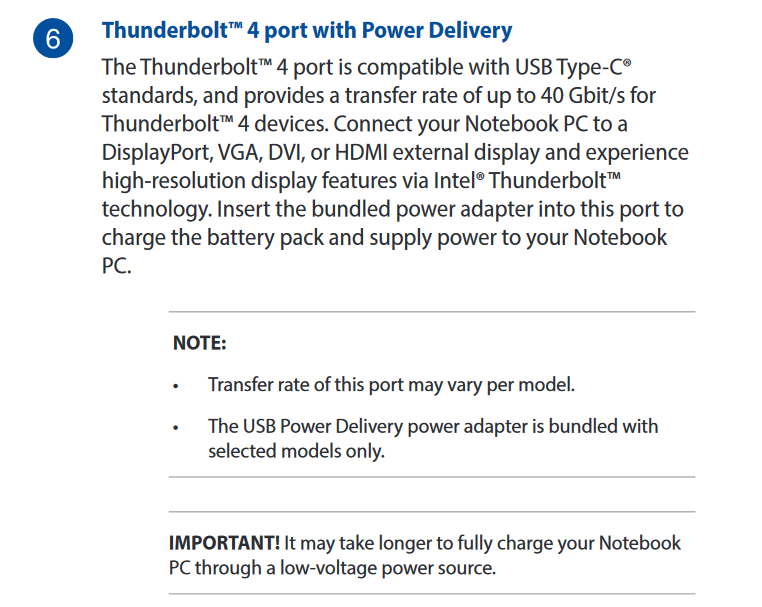 6 Thunderbolt™ 4 port with Power Delivery

The Thunderbolt™ 4 port is compatible with USB Type-C® standards, and provides a transfer rate of up to 40 Gbit/s for Thunderbolt™ 4 devices. Connect your Notebook PC to a DisplayPort, VGA, DVI, or HDMI external display and experience high-resolution display features via Intel® Thunderbolt™ technology. Insert the bundled power adapter into this port to charge the battery pack and supply power to your Notebook PC.

NOTE:

• Transfer rate of this port may vary per model.

• The USB Power Delivery power adapter is bundled with selected models only.

IMPORTANT! It may take longer to fully charge your Notebook PC through a low-voltage power source.